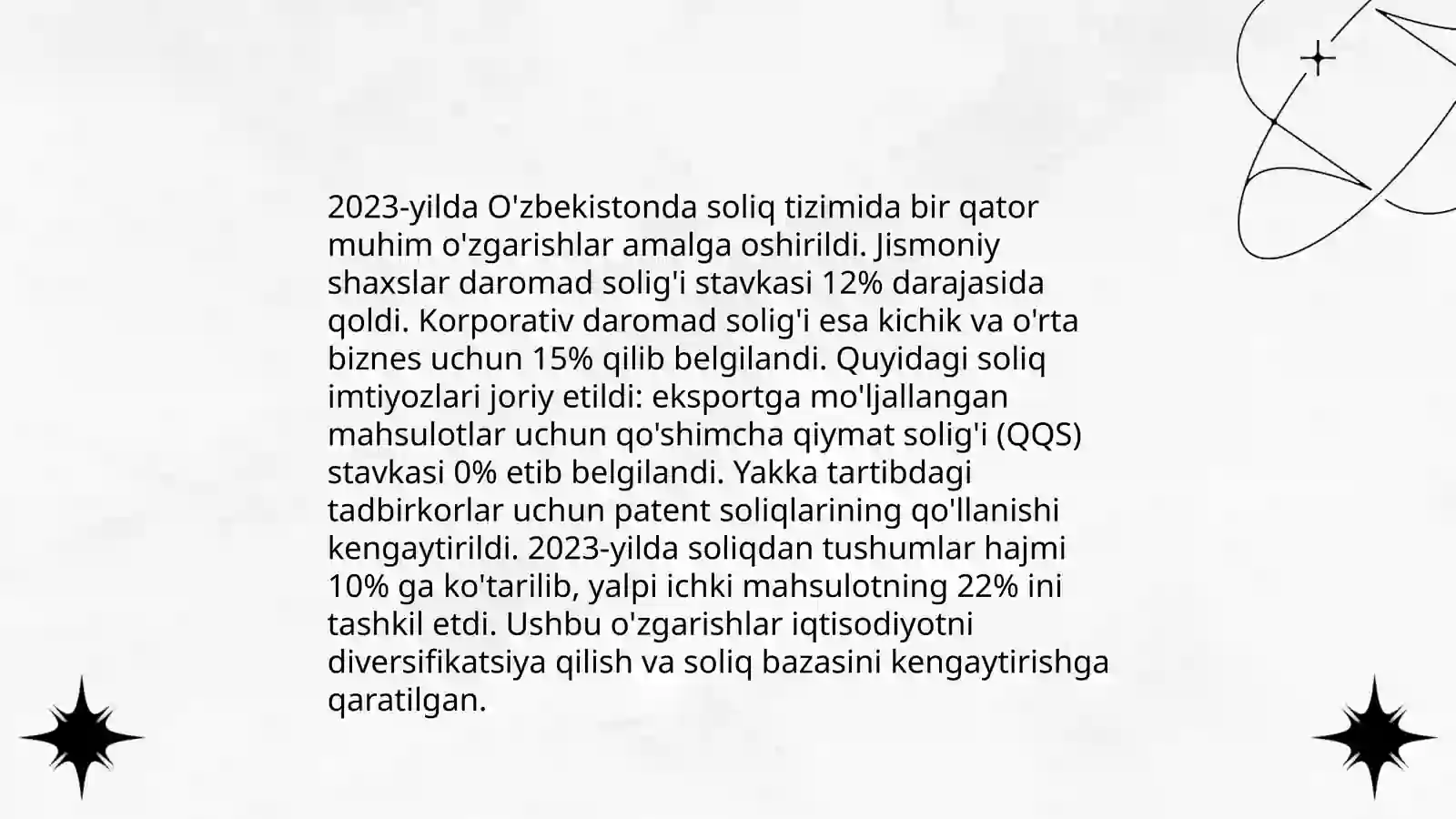 2023-yilda O'zbekistonda soliq tizimida bir qator muhim o'zgarishlar amalga oshirildi. Jismoniy shaxslar daromad solig'i stavkasi 12% darajasida qoldi. Korporativ daromad solig'i esa kichik va o'rta biznes uchun 15% qilib belgilandi. Quyidagi soliq imtiyozlari joriy etildi: eksportga mo'ljallangan mahsulotlar uchun qo'shimcha qiymat solig'i (QQS) stavkasi 0% etib belgilandi. Yakka tartibdagi tadbirkorlar uchun patent soliqlarining qo'llanishi kengaytirildi. 2023-yilda soliqdan tushumlar hajmi 10% ga ko'tarilib, yalpi ichki mahsulotning 22% ini tashkil etdi. Ushbu o'zgarishlar iqtisodiyotni diversifikatsiya qilish va soliq bazasini kengaytirishga qaratilgan.